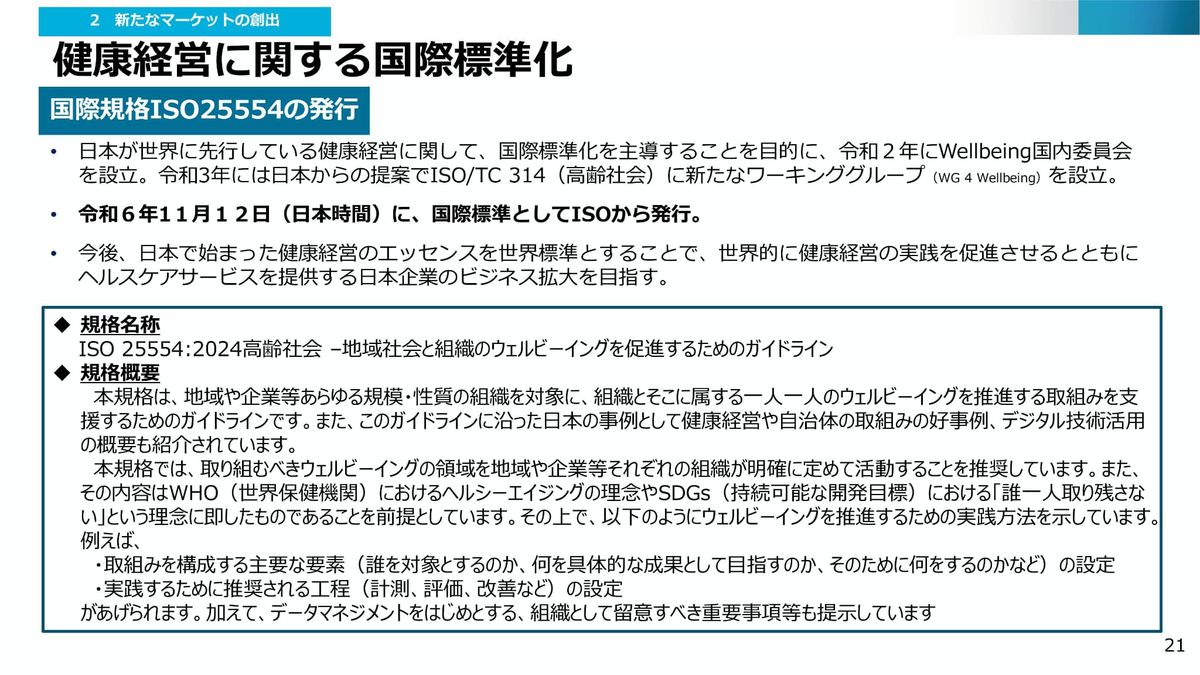 2 新たなマーケットの創出

健康経営に関する国際標準化

国際規格ISO25554の発行

• 日本が世界に先行している健康経営に関して、国際標準化を主導することを目的に、令和２年にWellbeing国内委員会を設立。令和3年には日本からの提案でISO/TC 314（高齢社会）に新たなワーキンググループ（WG 4 Wellbeing）を設立。

• 令和６年１１月１２日（日本時間）に、国際標準としてISOから発行。

• 今後、日本で始まった健康経営のエッセンスを世界標準とすることで、世界的に健康経営の実践を促進させるとともにヘルスケアサービスを提供する日本企業のビジネス拡大を目指す。

◆ 規格名称
ISO 25554:2024高齢社会 –地域社会と組織のウェルビーイングを促進するためのガイドライン
◆ 規格概要
本規格は、地域や企業等あらゆる規模・性質の組織を対象に、組織とそこに属する一人一人のウェルビーイングを推進する取組みを支援するためのガイドラインです。また、このガイドラインに沿った日本の事例として健康経営や自治体の取組みの好事例、デジタル技術活用の概要も紹介されています。
本規格では、取り組むべきウェルビーイングの領域を地域や企業等それぞれの組織が明確に定めて活動することを推奨しています。また、その内容はWHO（世界保健機関）におけるヘルシーエイジングの理念やSDGs（持続可能な開発目標）における「誰一人取り残さない」という理念に即したものであることを前提としています。その上で、以下のようにウェルビーイングを推進するための実践方法を示しています。
例えば、
・取組みを構成する主要な要素（誰を対象とするのか、何を具体的な成果として目指すのか、そのために何をするのかなど）の設定
・実践するために推奨される工程（計測、評価、改善など）の設定
があげられます。加えて、データマネジメントをはじめとする、組織として留意すべき重要事項等も提示しています

21